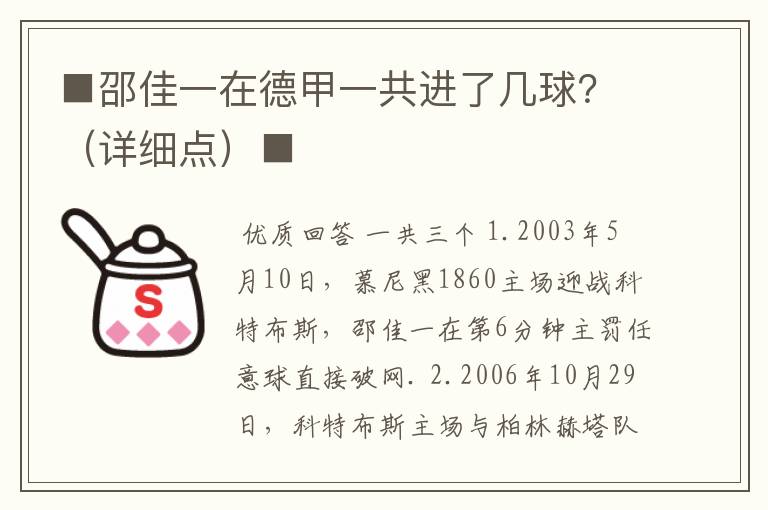 ■邵佳一在德甲一共进了几球？（详细点）■

S

优质回答 一共三个 1.2003年5月10日，慕尼黑1860主场迎战科特布斯，邵佳一在第6分钟主罚任意球直接破网. 2.2006年10月29日，科特布斯主场与柏林赫塔队